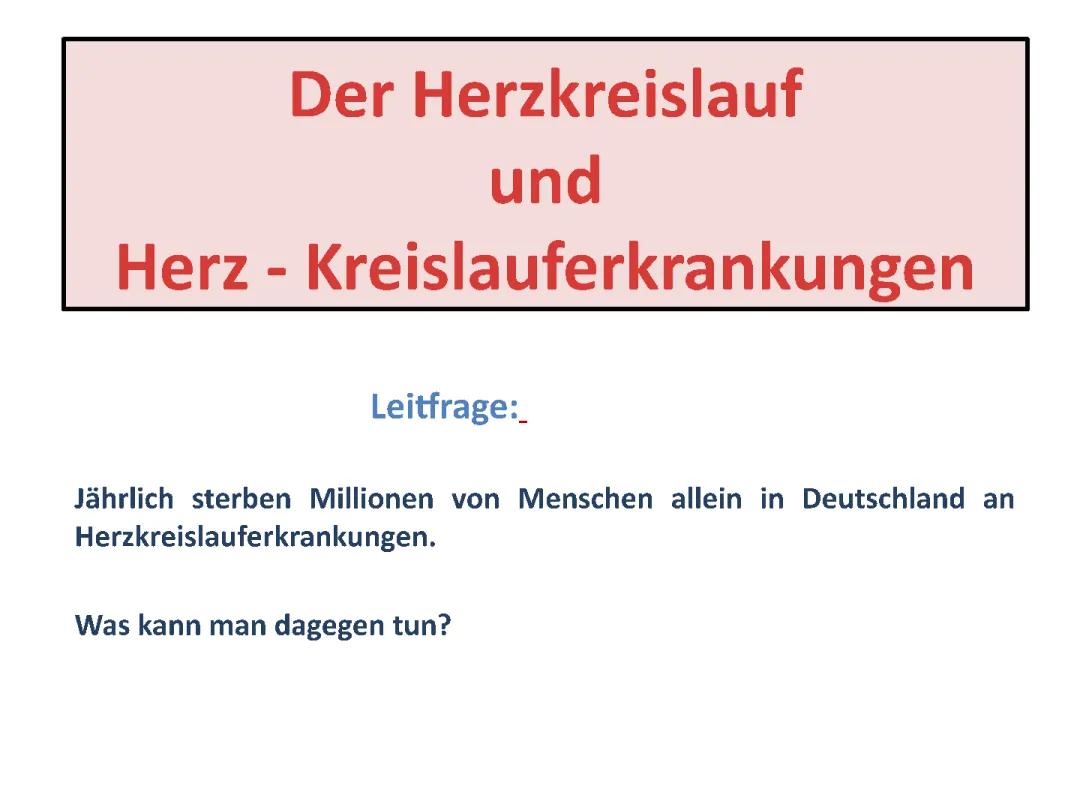 Der Herzkreislauf
und
Herz - Kreislauferkrankungen

Leitfrage:

Jährlich sterben Millionen von Menschen allein in Deutschland an Herzkreislauferkrankungen.

Was kann man dagegen tun?